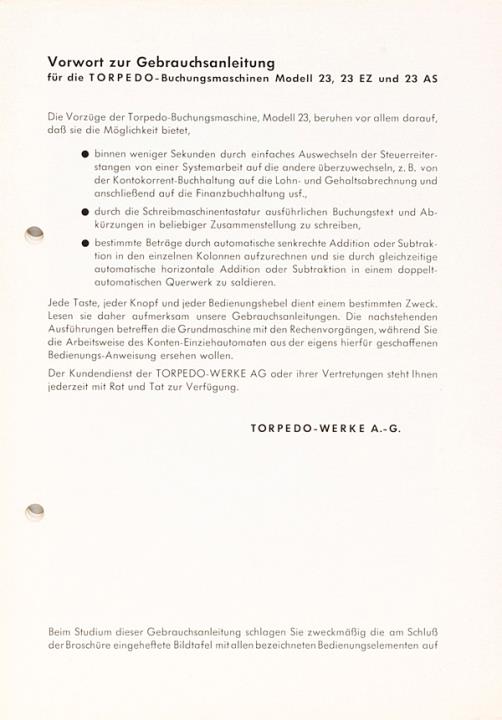 Vorwort zur Gebrauchsanleitung
für die TORPEDO-Buchungsmaschinen Modell 23, 23 EZ und 23 AS

Die Vorzüge der Torpedo-Buchungsmaschine, Modell 23, beruhen vor allem darauf, daß sie die Möglichkeit bietet,

● binnen weniger Sekunden durch einfaches Auswechseln der Steuerreiterstangen von einer Systemarbeit auf die andere überzuwechseln, z. B. von der Kontokorrent-Buchhaltung auf die Lohn- und Gehaltsabrechnung und anschließend auf die Finanzbuchhaltung usf.,

● durch die Schreibmaschinentastatur ausführlichen Buchungstext und Abkürzungen in beliebiger Zusammenstellung zu schreiben,

● bestimmte Beträge durch automatische senkrechte Addition oder Subtraktion in den einzelnen Kolonnen aufzurechnen und sie durch gleichzeitige automatische horizontale Addition oder Subtraktion in einem doppeltautomatischen Querwerk zu saldieren.

Jede Taste, jeder Knopf und jeder Bedienungshebel dient einem bestimmten Zweck. Lesen sie daher aufmerksam unsere Gebrauchsanleitungen. Die nachstehenden Ausführungen betreffen die Grundmaschine mit den Rechenvorgängen, während Sie die Arbeitsweise des Konten-Einziehautomaten aus der eigens hierfür geschaffenen Bedienungs-Anweisung ersehen wollen.

Der Kundendienst der TORPEDO-WERKE AG oder ihrer Vertretungen steht Ihnen jederzeit mit Rat und Tat zur Verfügung.

TORPEDO-WERKE A.-G.

Beim Studium dieser Gebrauchsanleitung schlagen Sie zweckmäßig die am Schluß der Broschüre eingeheftete Bildtafel mit allen bezeichneten Bedienungselementen auf